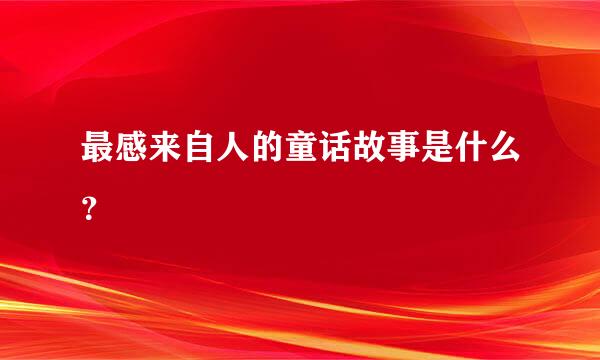 最感来自人的童话故事是什么？